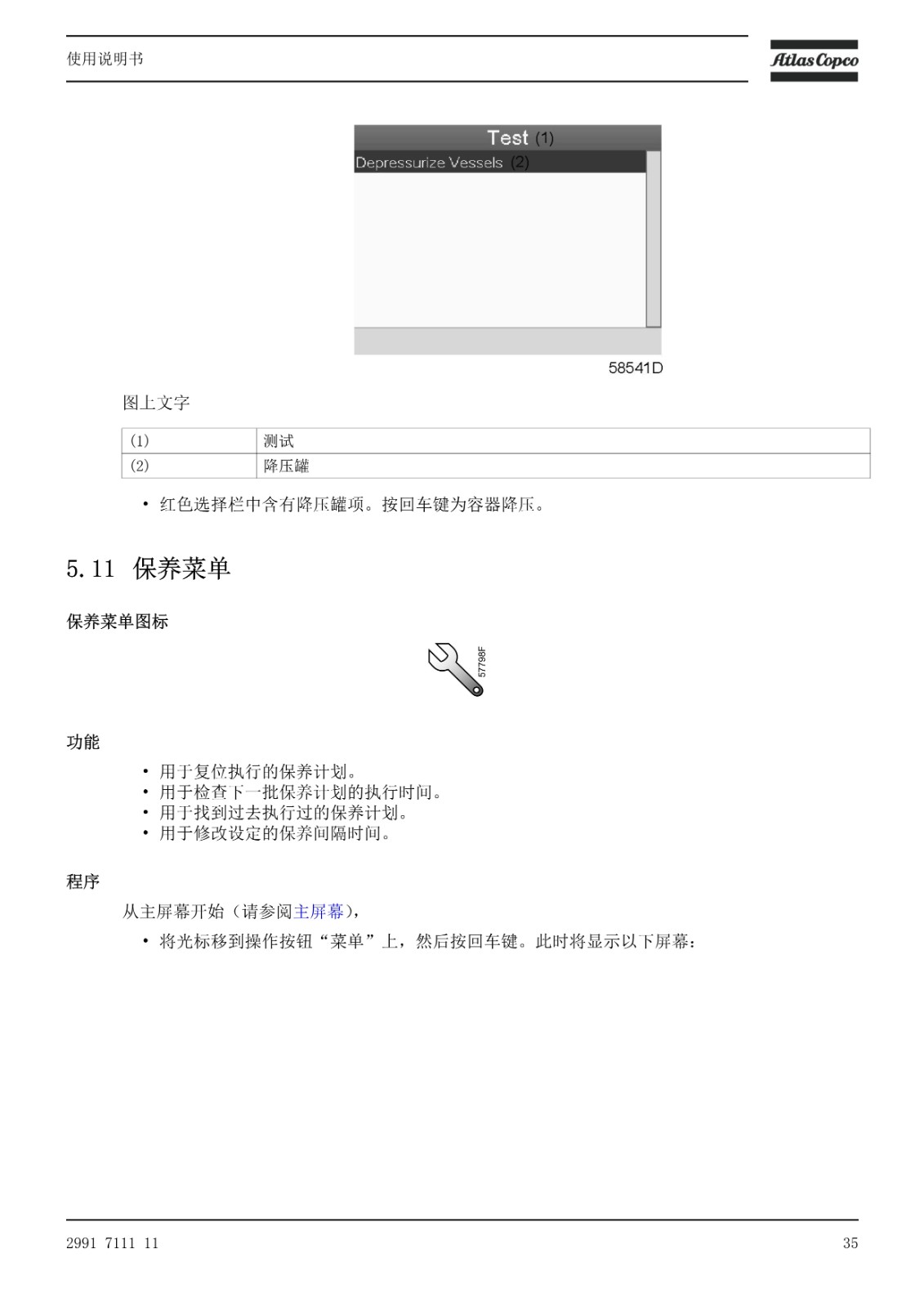 使用说明书

Atlas Copco

Test (1)

Depressurize Vessels (2)

58541D

图上文字

| (1) | 测试 |
|---|---|
| (2) | 降压罐 |

• 红色选择栏中含有降压罐项。按回车键为容器降压。

5.11 保养菜单

保养菜单图标

57798F

功能

• 用于复位执行的保养计划。
• 用于检查下一批保养计划的执行时间。
• 用于找到过去执行过的保养计划。
• 用于修改设定的保养间隔时间。

程序

从主屏幕开始（请参阅主屏幕），

• 将光标移到操作按钮“菜单”上，然后按回车键。此时将显示以下屏幕：

2991 7111 11

35